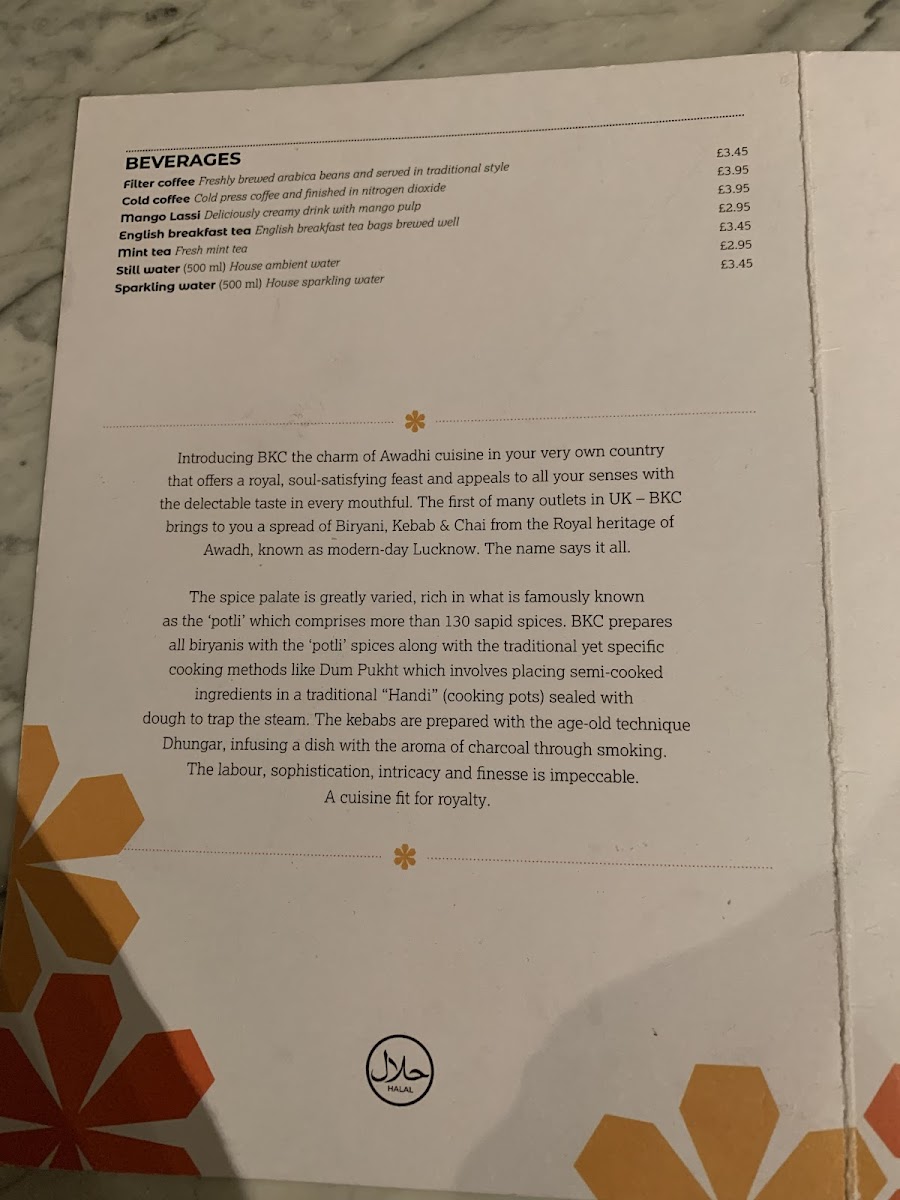 BEVERAGES

Filter coffee Freshly brewed arabica beans and served in traditional style £3.45
Cold coffee Cold press coffee and finished in nitrogen dioxide £3.95
Mango Lassi Deliciously creamy drink with mango pulp £3.95
English breakfast tea English breakfast tea bags brewed well £2.95
Mint tea Fresh mint tea £3.45
Still water (500 ml) House ambient water £2.95
Sparkling water (500 ml) House sparkling water £3.45

Introducing BKC the charm of Awadhi cuisine in your very own country that offers a royal, soul-satisfying feast and appeals to all your senses with the delectable taste in every mouthful. The first of many outlets in UK – BKC brings to you a spread of Biryani, Kebab & Chai from the Royal heritage of Awadh, known as modern-day Lucknow. The name says it all.

The spice palate is greatly varied, rich in what is famously known as the 'potli' which comprises more than 130 sapid spices. BKC prepares all biryanis with the 'potli' spices along with the traditional yet specific cooking methods like Dum Pukht which involves placing semi-cooked ingredients in a traditional "Handi" (cooking pots) sealed with dough to trap the steam. The kebabs are prepared with the age-old technique Dhungar, infusing a dish with the aroma of charcoal through smoking. The labour, sophistication, intricacy and finesse is impeccable. A cuisine fit for royalty.

حلال
HALAL